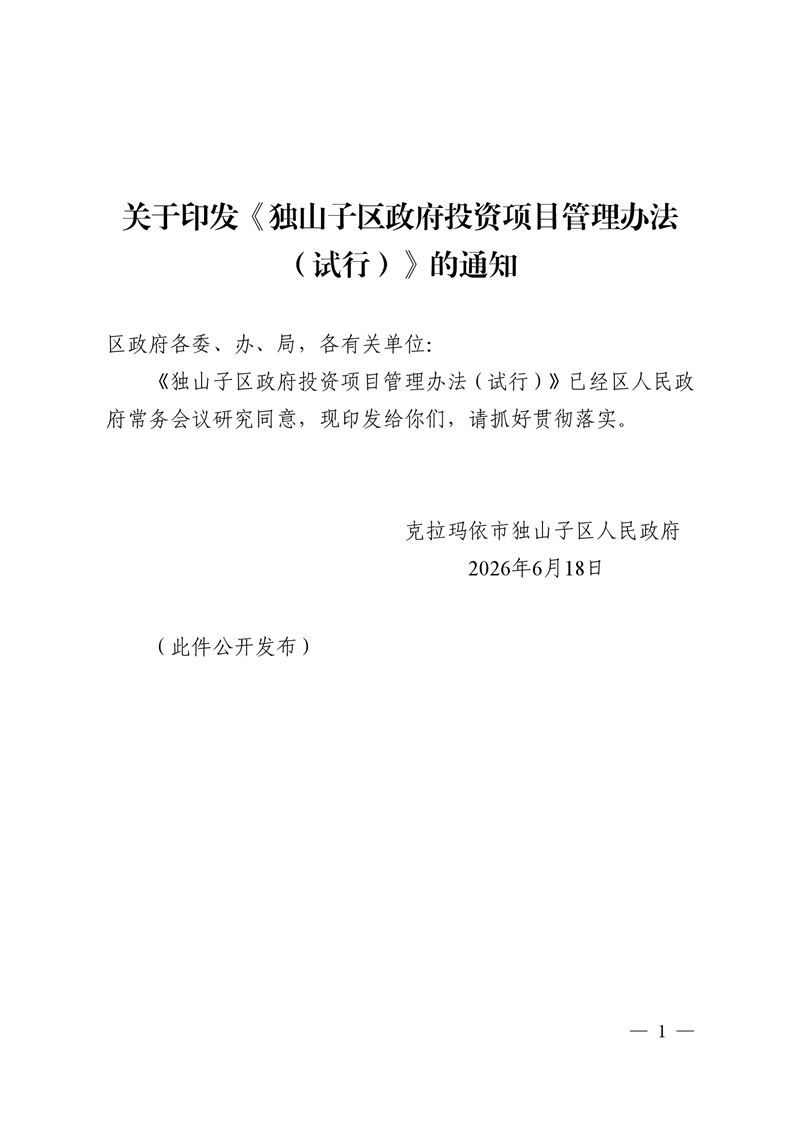 关于印发《独山子区政府投资项目管理办法（试行）》的通知

区政府各委、办、局，各有关单位:

《独山子区政府投资项目管理办法（试行）》已经区人民政府常务会议研究同意，现印发给你们，请抓好贯彻落实。

克拉玛依市独山子区人民政府
2026年6月18日

（此件公开发布）

— 1 —